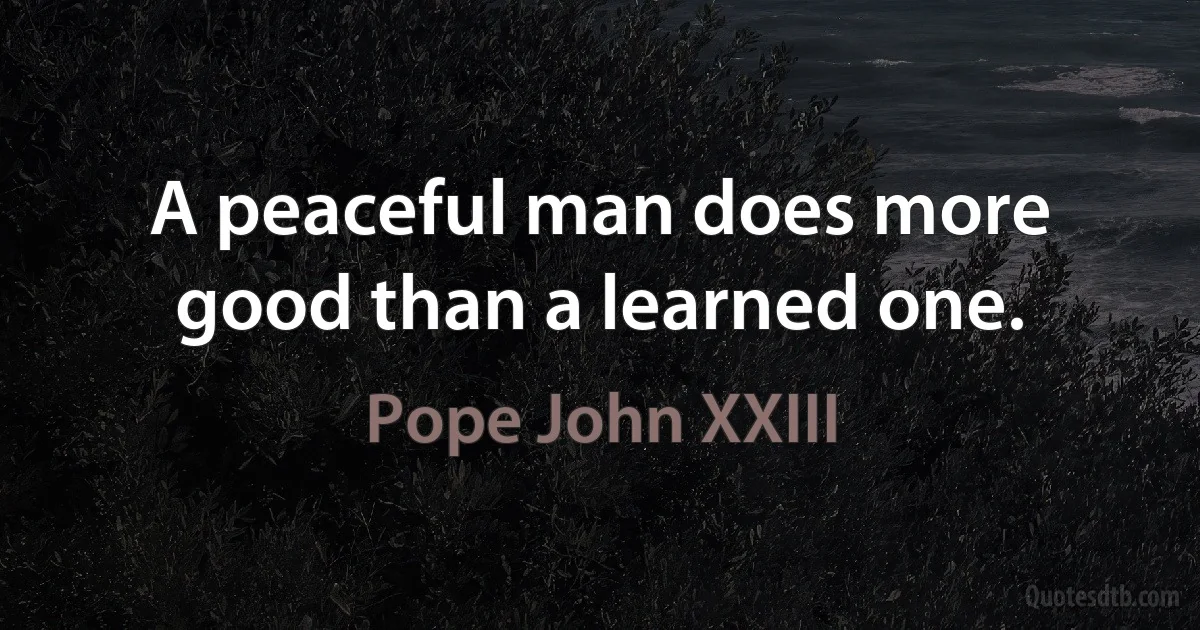 A peaceful man does more good than a learned one.

Pope John XXIII

Quotesdtb.com